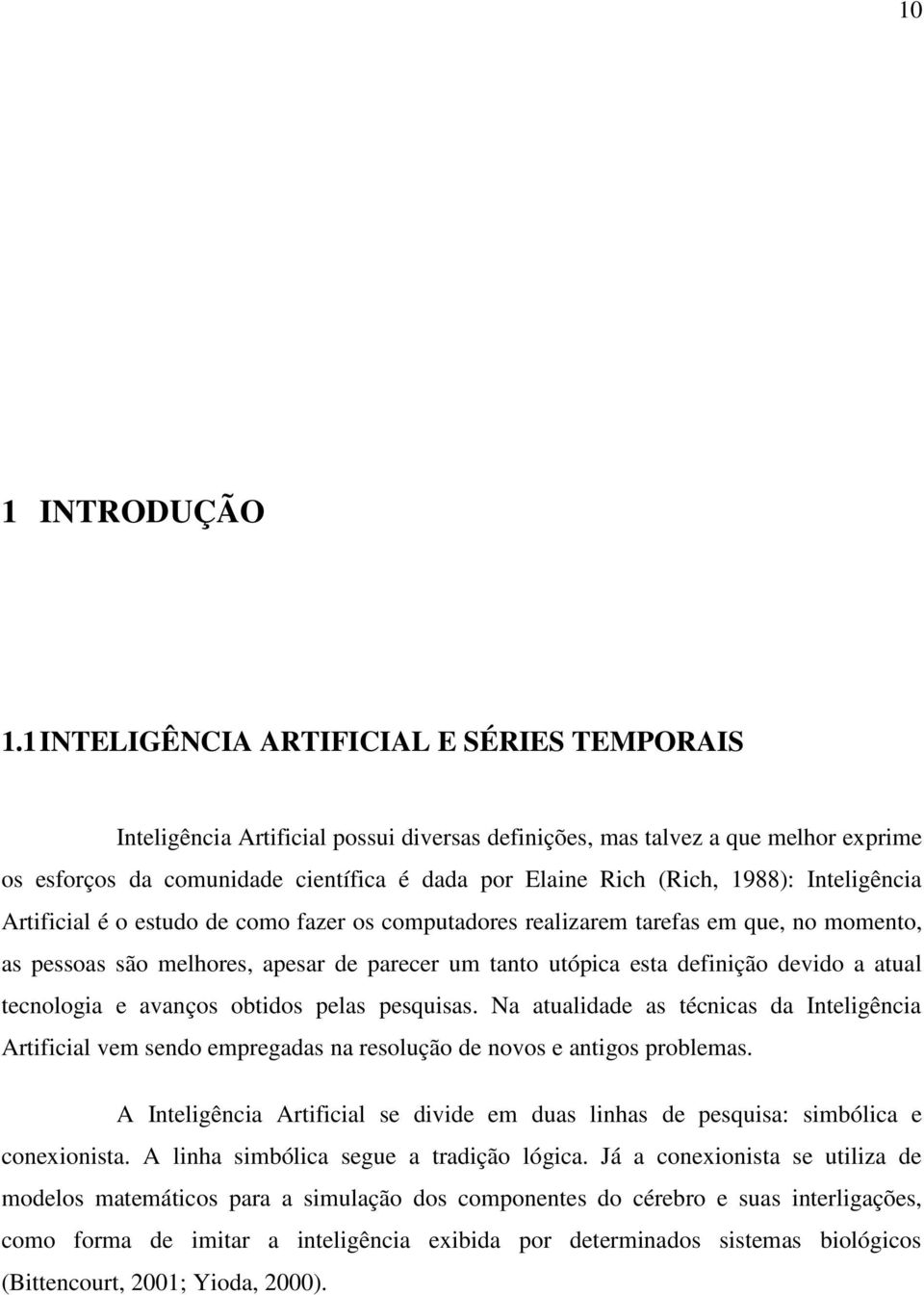 10

1 INTRODUÇÃO

1.1 INTELIGÊNCIA ARTIFICIAL E SÉRIES TEMPORAIS

Inteligência Artificial possui diversas definições, mas talvez a que melhor exprime os esforços da comunidade científica é dada por Elaine Rich (Rich, 1988): Inteligência Artificial é o estudo de como fazer os computadores realizarem tarefas em que, no momento, as pessoas são melhores, apesar de parecer um tanto utópica esta definição devido a atual tecnologia e avanços obtidos pelas pesquisas. Na atualidade as técnicas da Inteligência Artificial vem sendo empregadas na resolução de novos e antigos problemas.

A Inteligência Artificial se divide em duas linhas de pesquisa: simbólica e conexionista. A linha simbólica segue a tradição lógica. Já a conexionista se utiliza de modelos matemáticos para a simulação dos componentes do cérebro e suas interligações, como forma de imitar a inteligência exibida por determinados sistemas biológicos (Bittencourt, 2001; Yioda, 2000).